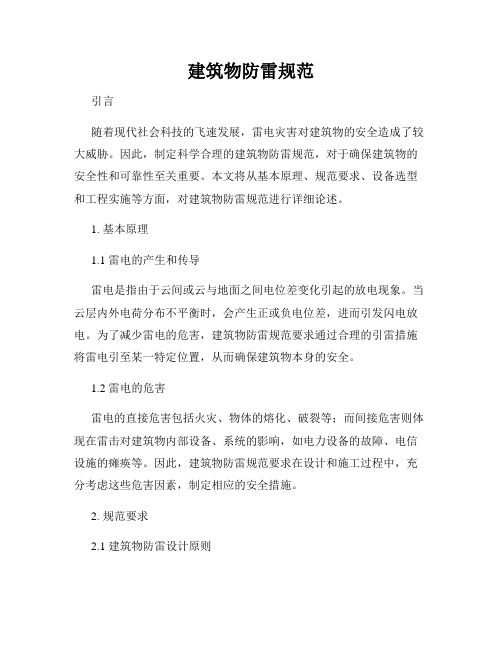 建筑物防雷规范

引言

随着现代社会科技的飞速发展，雷电灾害对建筑物的安全造成了较大威胁。因此，制定科学合理的建筑物防雷规范，对于确保建筑物的安全性和可靠性至关重要。本文将从基本原理、规范要求、设备选型和工程实施等方面，对建筑物防雷规范进行详细论述。

1. 基本原理

1.1 雷电的产生和传导

雷电是指由于云间或云与地面之间电位差变化引起的放电现象。当云层内外电荷分布不平衡时，会产生正或负电位差，进而引发闪电放电。为了减少雷电的危害，建筑物防雷规范要求通过合理的引雷措施将雷电引至某一特定位置，从而确保建筑物本身的安全。

1.2 雷电的危害

雷电的直接危害包括火灾、物体的熔化、破裂等；而间接危害则体现在雷击对建筑物内部设备、系统的影响，如电力设备的故障、电信设施的瘫痪等。因此，建筑物防雷规范要求在设计和施工过程中，充分考虑这些危害因素，制定相应的安全措施。

2. 规范要求

2.1 建筑物防雷设计原则